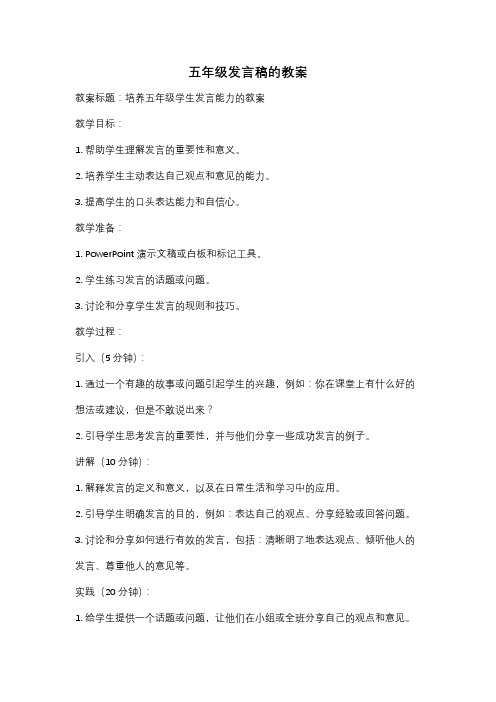 五年级发言稿的教案

教案标题：培养五年级学生发言能力的教案

教学目标：

1. 帮助学生理解发言的重要性和意义。

2. 培养学生主动表达自己观点和意见的能力。

3. 提高学生的口头表达能力和自信心。

教学准备：

1. PowerPoint 演示文稿或白板和标记工具。

2. 学生练习发言的话题或问题。

3. 讨论和分享学生发言的规则和技巧。

教学过程：

引入（5 分钟）：

1. 通过一个有趣的故事或问题引起学生的兴趣，例如：你在课堂上有什么好的想法或建议，但是不敢说出来？

2. 引导学生思考发言的重要性，并与他们分享一些成功发言的例子。

讲解（10 分钟）：

1. 解释发言的定义和意义，以及在日常生活和学习中的应用。

2. 引导学生明确发言的目的，例如：表达自己的观点、分享经验或回答问题。

3. 讨论和分享如何进行有效的发言，包括：清晰明了地表达观点、倾听他人的发言、尊重他人的意见等。

实践（20 分钟）：

1. 给学生提供一个话题或问题，让他们在小组或全班分享自己的观点和意见。